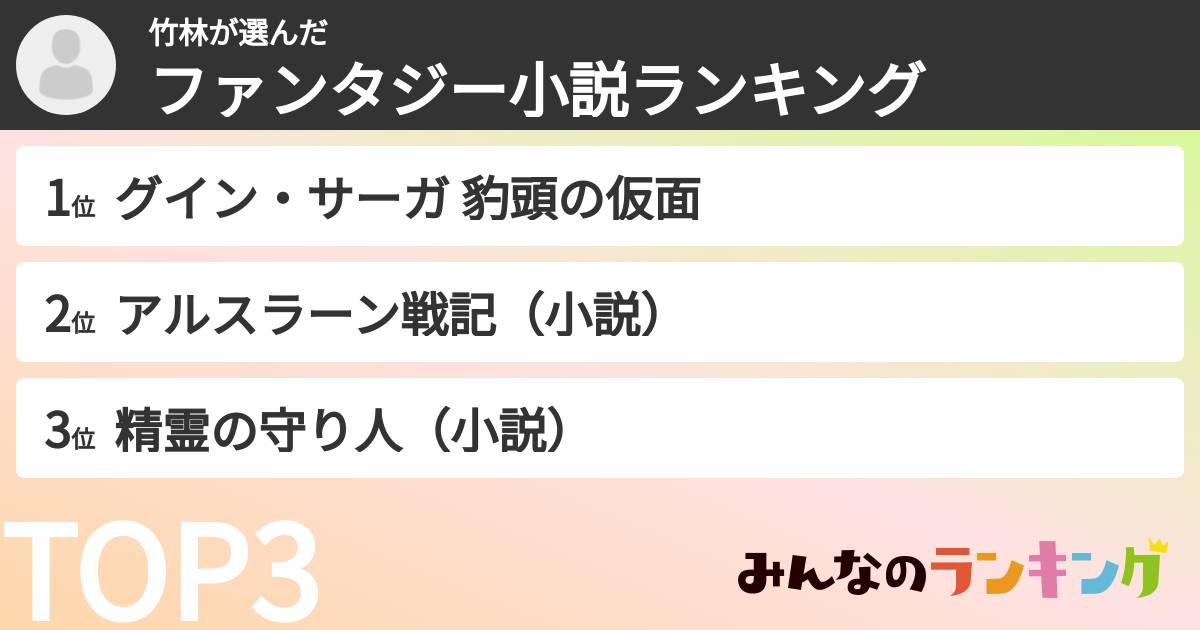 竹林が選んだ
ファンタジー小説ランキング

1位 グイン・サーガ 豹頭の仮面

2位 アルスラーン戦記（小説）

3位 精霊の守り人（小説）

TOP3

みんなのランキング